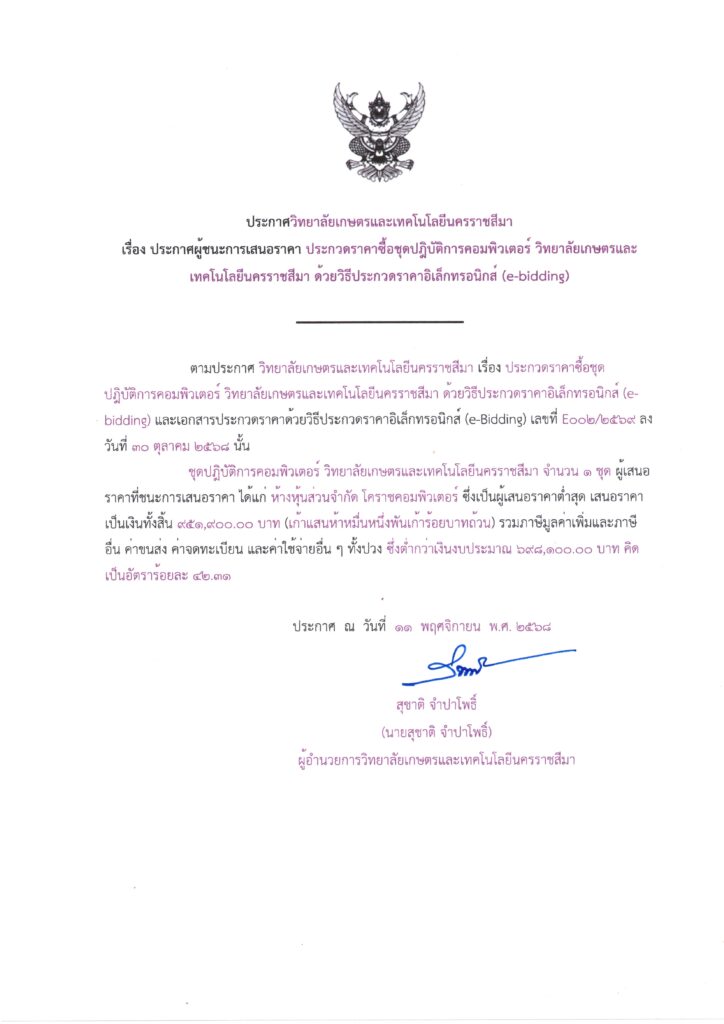 ประกาศวิทยาลัยเกษตรและเทคโนโลยีนครราชสีมา
เรื่อง ประกาศผู้ชนะการเสนอราคา ประกวดราคาซื้อชุดปฏิบัติการคอมพิวเตอร์ วิทยาลัยเกษตรและเทคโนโลยีนครราชสีมา ด้วยวิธีประกวดราคาอิเล็กทรอนิกส์ (e-bidding)

ตามประกาศ วิทยาลัยเกษตรและเทคโนโลยีนครราชสีมา เรื่อง ประกวดราคาซื้อชุดปฏิบัติการคอมพิวเตอร์ วิทยาลัยเกษตรและเทคโนโลยีนครราชสีมา ด้วยวิธีประกวดราคาอิเล็กทรอนิกส์ (e-bidding) และเอกสารประกวดราคาด้วยวิธีประกวดราคาอิเล็กทรอนิกส์ (e-Bidding) เลขที่ E๐๐๒/๒๕๖๙ ลงวันที่ ๓๐ ตุลาคม ๒๕๖๘ นั้น

ชุดปฏิบัติการคอมพิวเตอร์ วิทยาลัยเกษตรและเทคโนโลยีนครราชสีมา จำนวน ๑ ชุด ผู้เสนอราคาที่ชนะการเสนอราคา ได้แก่ ห้างหุ้นส่วนจำกัด โคราชคอมพิวเตอร์ ซึ่งเป็นผู้เสนอราคาต่ำสุด เสนอราคาเป็นเงินทั้งสิ้น ๙๕๑,๙๐๐.๐๐ บาท (เก้าแสนห้าหมื่นหนึ่งพันเก้าร้อยบาทถ้วน) รวมภาษีมูลค่าเพิ่มและภาษีอื่น ค่าขนส่ง ค่าจดทะเบียน และค่าใช้จ่ายอื่น ๆ ทั้งปวง ซึ่งต่ำกว่าเงินงบประมาณ ๖๙๘,๑๐๐.๐๐ บาท คิดเป็นอัตราร้อยละ ๔๒.๓๑

ประกาศ ณ วันที่ ๑๑ พฤศจิกายน พ.ศ. ๒๕๖๘

สุชาติ จำปาโพธิ์
(นายสุชาติ จำปาโพธิ์)
ผู้อำนวยการวิทยาลัยเกษตรและเทคโนโลยีนครราชสีมา